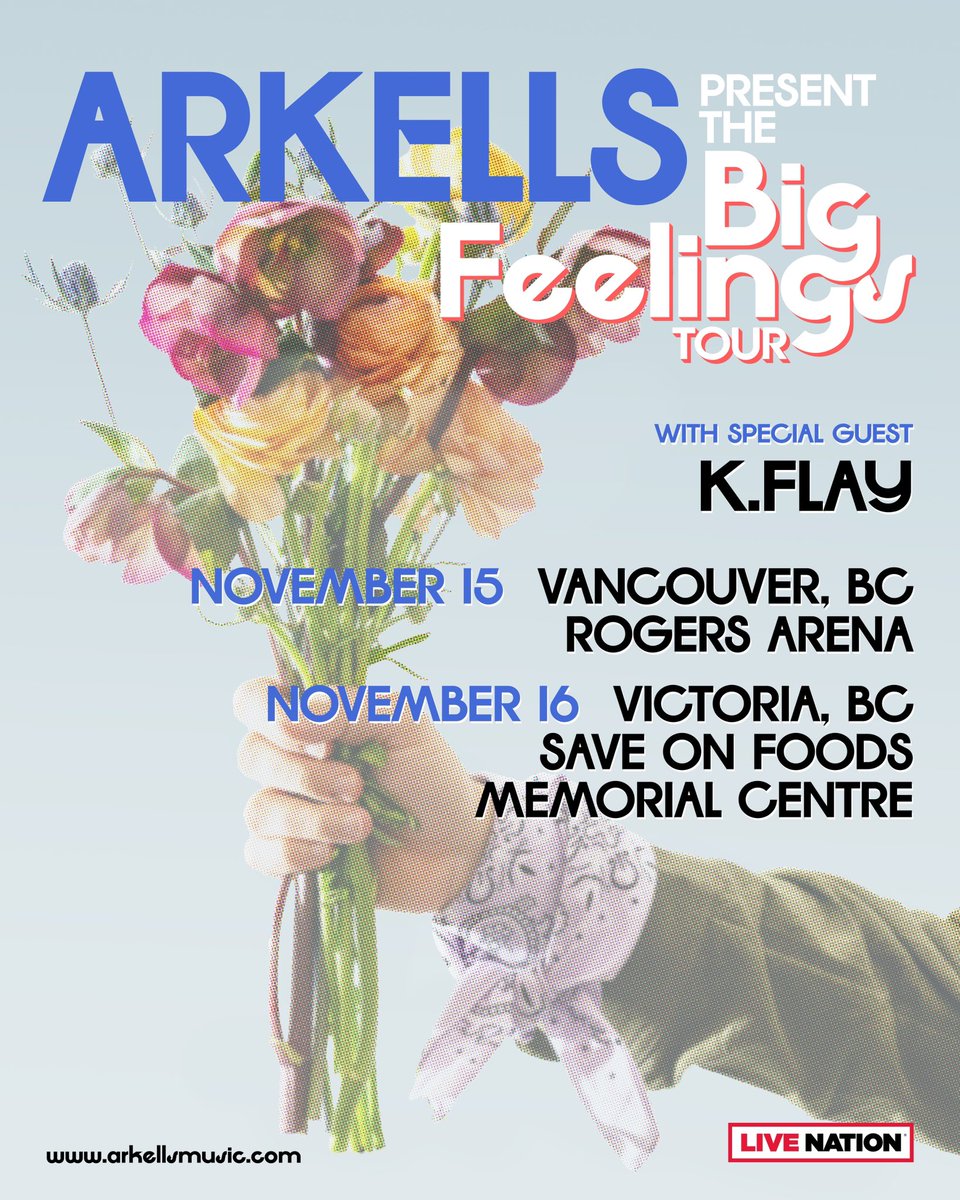 ARKELLS PRESENT THE Big Feelings TOUR

WITH SPECIAL GUEST
K.FLAY

NOVEMBER 15 VANCOUVER, BC
ROGERS ARENA

NOVEMBER 16 VICTORIA, BC
SAVE ON FOODS
MEMORIAL CENTRE

www.arkellsmusic.com

LIVE NATION